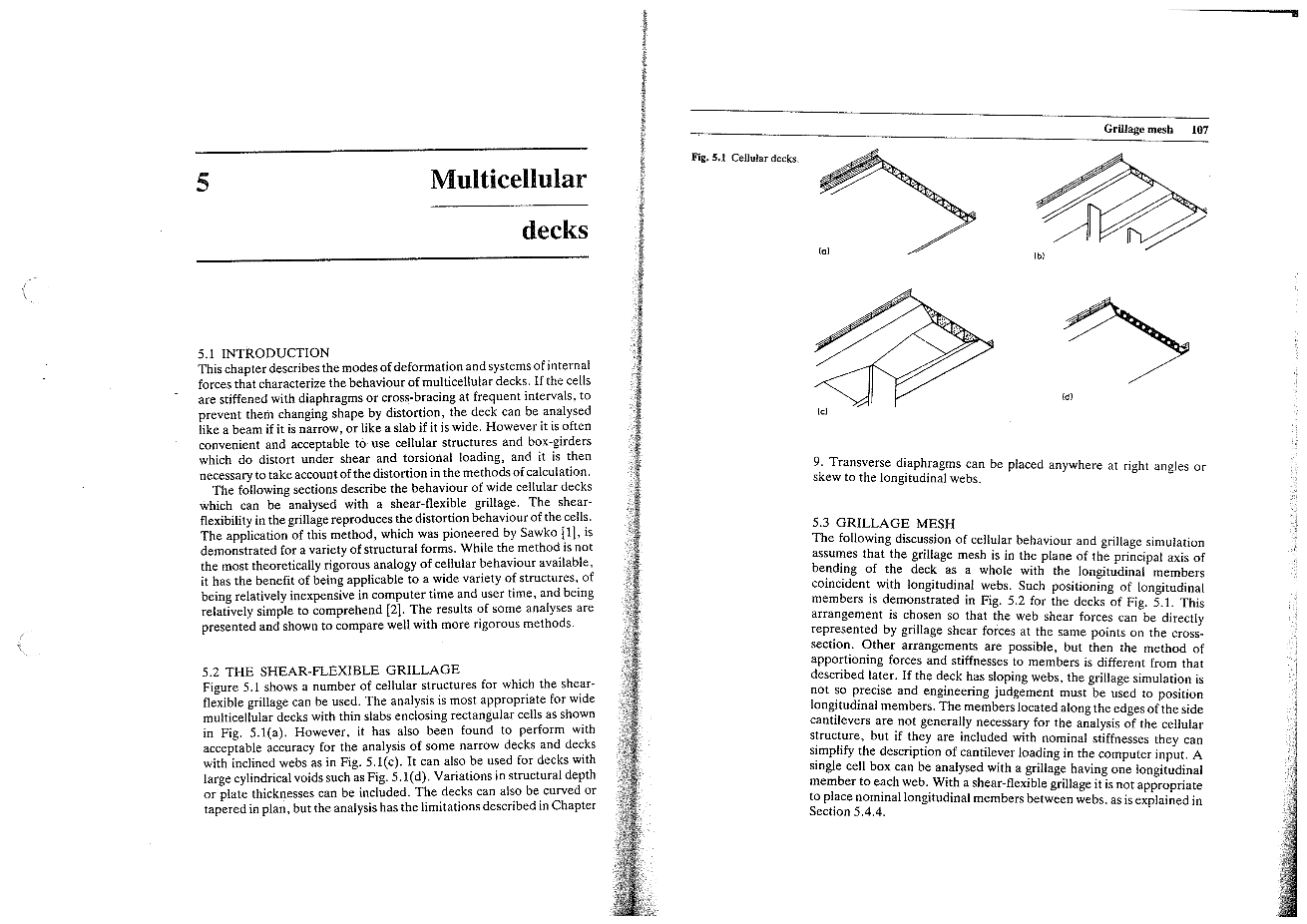 5

Multicellular decks

5.1 INTRODUCTION
This chapter describes the modes of deformation and systems of internal forces that characterize the behaviour of multicellular decks. If the cells are stiffened with diaphragms or cross-bracing at frequent intervals, to prevent them changing shape by distortion, the deck can be analysed like a beam if it is narrow, or like a slab if it is wide. However it is often convenient and acceptable to use cellular structures and box-girders which do distort under shear and torsional loading, and it is then necessary to take account of the distortion in the methods of calculation.

The following sections describe the behaviour of wide cellular decks which can be analysed with a shear-flexible grillage. The shear-flexibility in the grillage reproduces the distortion behaviour of the cells. The application of this method, which was pioneered by Sawko [1], is demonstrated for a variety of structural forms. While the method is not the most theoretically rigorous analogy of cellular behaviour available, it has the benefit of being applicable to a wide variety of structures, of being relatively inexpensive in computer time and user time, and being relatively simple to comprehend [2]. The results of some analyses are presented and shown to compare well with more rigorous methods.

5.2 THE SHEAR-FLEXIBLE GRILLAGE
Figure 5.1 shows a number of cellular structures for which the shear-flexible grillage can be used. The analysis is most appropriate for wide multicellular decks with thin slabs enclosing rectangular cells as shown in Fig. 5.1(a). However, it has also been found to perform with acceptable accuracy for the analysis of some narrow decks and decks with inclined webs as in Fig. 5.1(c). It can also be used for decks with large cylindrical voids such as Fig. 5.1(d). Variations in structural depth or plate thicknesses can be included. The decks can also be curved or tapered in plan, but the analysis has the limitations described in Chapter

Grillage mesh 107

Fig. 5.1 Cellular decks.

(a)

(b)

(c)

(d)

9. Transverse diaphragms can be placed anywhere at right angles or skew to the longitudinal webs.

5.3 GRILLAGE MESH
The following discussion of cellular behaviour and grillage simulation assumes that the grillage mesh is in the plane of the principal axis of bending of the deck as a whole with the longitudinal members coincident with longitudinal webs. Such positioning of longitudinal members is demonstrated in Fig. 5.2 for the decks of Fig. 5.1. This arrangement is chosen so that the web shear forces can be directly represented by grillage shear forces at the same points on the cross-section. Other arrangements are possible, but then the method of apportioning forces and stiffnesses to members is different from that described later. If the deck has sloping webs, the grillage simulation is not so precise and engineering judgement must be used to position longitudinal members. The members located along the edges of the side cantilevers are not generally necessary for the analysis of the cellular structure, but if they are included with nominal stiffnesses they can simplify the description of cantilever loading in the computer input. A single cell box can be analysed with a grillage having one longitudinal member to each web. With a shear-flexible grillage it is not appropriate to place nominal longitudinal members between webs, as is explained in Section 5.4.4.